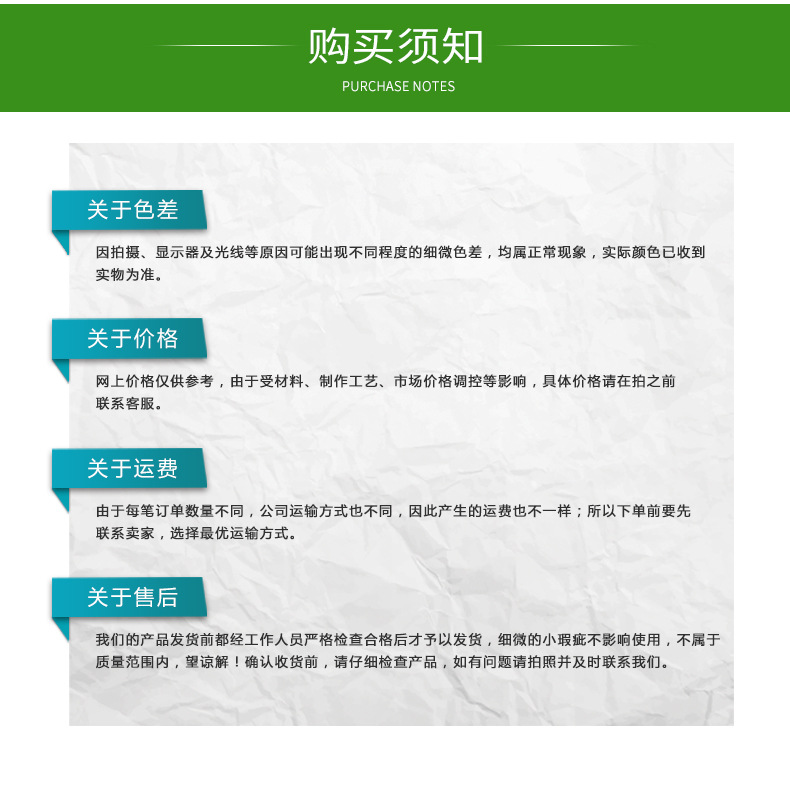 购买须知
PURCHASE NOTES

关于色差

因拍摄、显示器及光线等原因可能出现不同程度的细微色差，均属正常现象，实际颜色已收到实物为准。

关于价格

网上价格仅供参考，由于受材料、制作工艺、市场价格调控等影响，具体价格请在拍之前联系客服。

关于运费

由于每笔订单数量不同，公司运输方式也不同，因此产生的运费也不一样；所以下单前要先联系卖家，选择最优运输方式。

关于售后

我们的产品发货前都经工作人员严格检查合格后才予以发货，细微的小瑕疵不影响使用，不属于质量范围内，望谅解！确认收货前，请仔细检查产品，如有问题请拍照并及时联系我们。